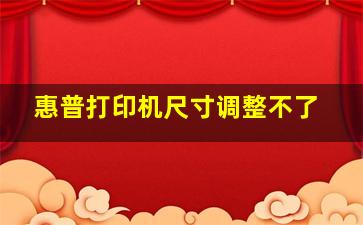 惠普打印机尺寸调整不了